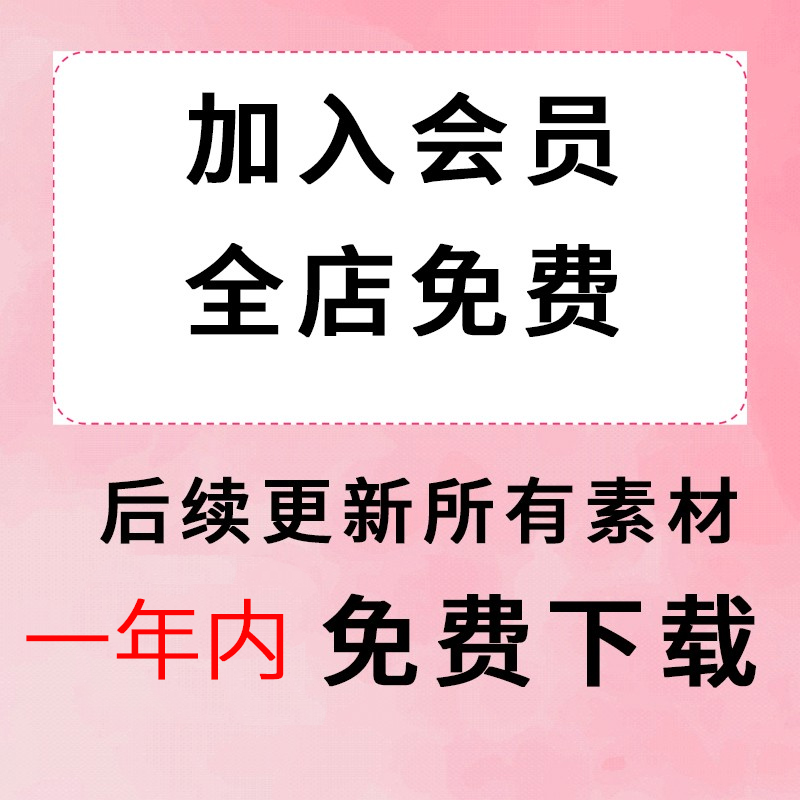 加入会员
全店免费

后续更新所有素材

一年内 免费下载